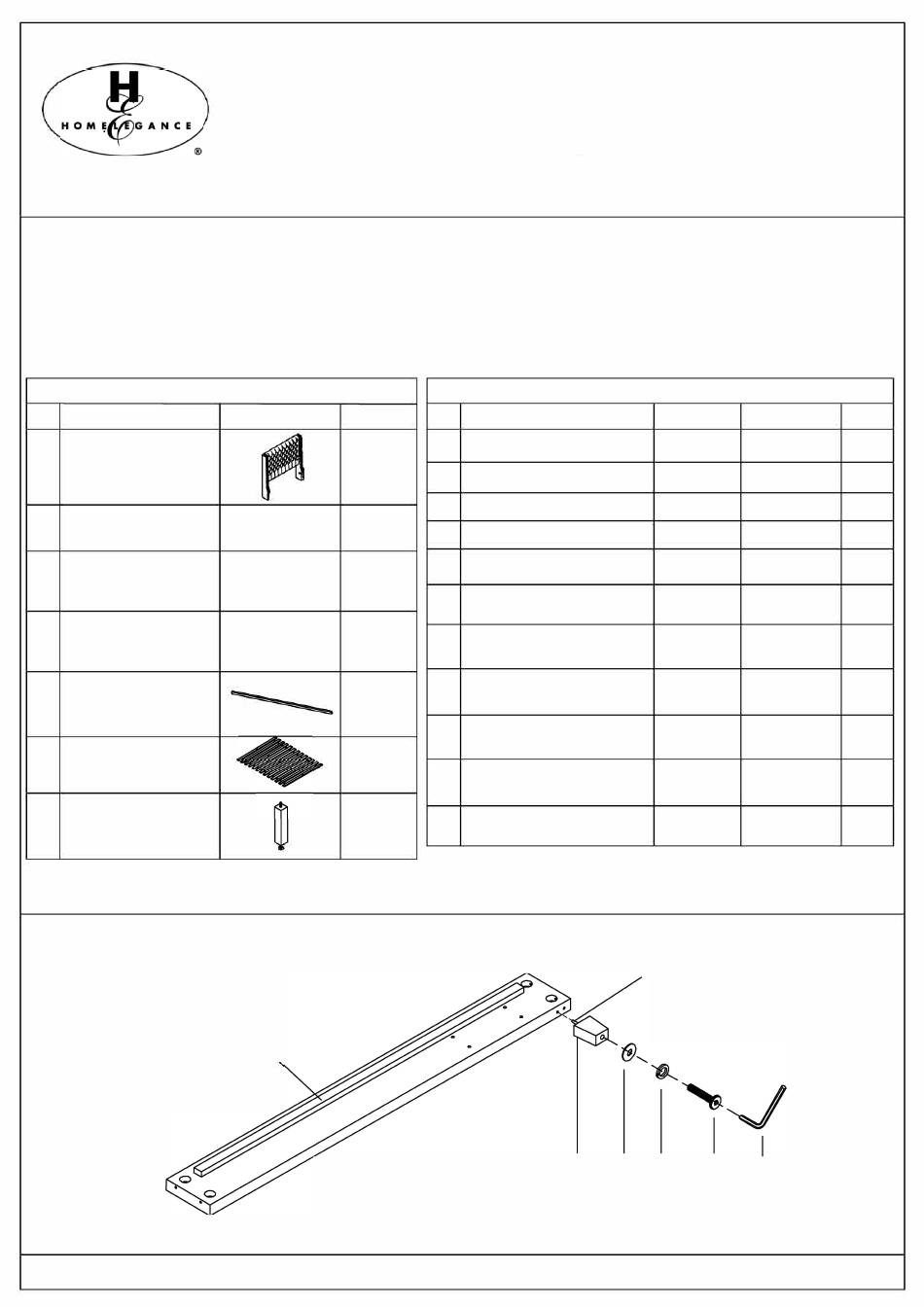 HE
HOMELEGANCE
®